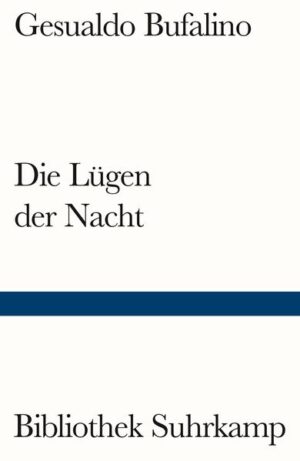 Gesualdo Bufalino

Die Lügen der Nacht

Bibliothek Suhrkamp